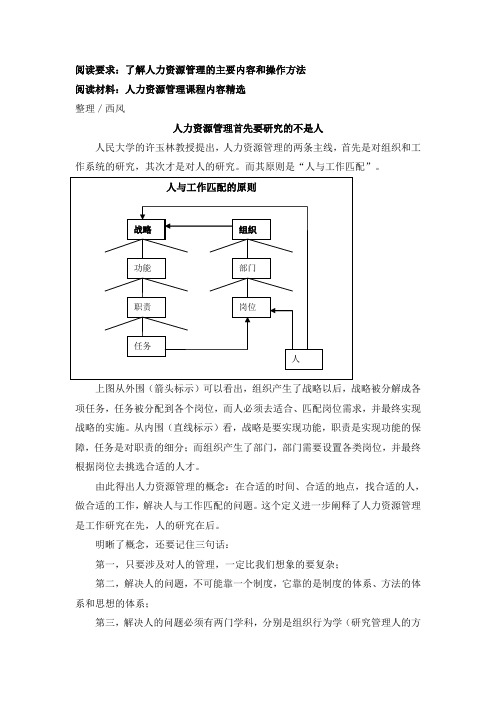 阅读要求：了解人力资源管理的主要内容和操作方法
阅读材料：人力资源管理课程内容精选
整理 / 西风

人力资源管理首先要研究的不是人

人民大学的许玉林教授提出，人力资源管理的两条主线，首先是对组织和工作系统的研究，其次才是对人的研究。而其原则是“人与工作匹配”。

人与工作匹配的原则

战略
组织
功能
部门
职责
岗位
任务
人

上图从外围（箭头标示）可以看出，组织产生了战略以后，战略被分解成各项任务，任务被分配到各个岗位，而人必须去适合、匹配岗位需求，并最终实现战略的实施。从内围（直线标示）看，战略是要实现功能，职责是实现功能的保障，任务是对职责的细分；而组织产生了部门，部门需要设置各类岗位，并最终根据岗位去挑选合适的人才。

由此得出人力资源管理的概念：在合适的时间、合适的地点，找合适的人，做合适的工作，解决人与工作匹配的问题。这个定义进一步阐释了人力资源管理是工作研究在先，人的研究在后。

明晰了概念，还要记住三句话：

第一，只要涉及对人的管理，一定比我们想象的要复杂；

第二，解决人的问题，不可能靠一个制度，它靠的是制度的体系、方法的体系和思想的体系；

第三，解决人的问题必须有两门学科，分别是组织行为学（研究管理人的方